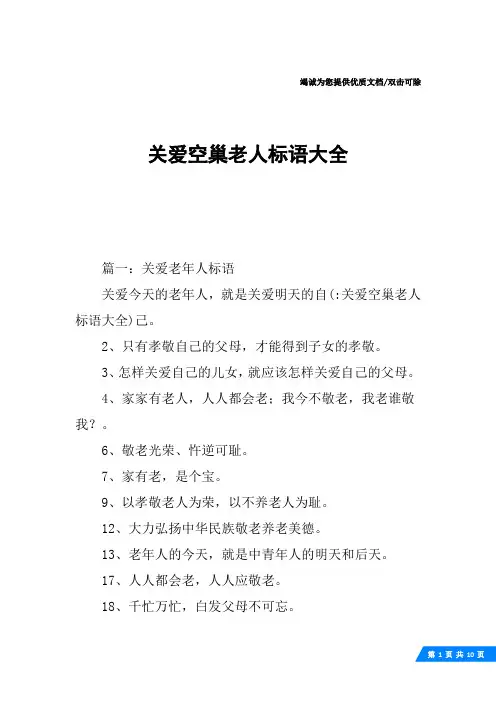 竭诚为您提供优质文档/双击可除

关爱空巢老人标语大全

篇一：关爱老年人标语

关爱今天的老年人，就是关爱明天的自(:关爱空巢老人标语大全)己。

2、只有孝敬自己的父母，才能得到子女的孝敬。

3、怎样关爱自己的儿女，就应该怎样关爱自己的父母。

4、家家有老人，人人都会老；我今不敬老，我老谁敬我？。

6、敬老光荣、忤逆可耻。

7、家有老，是个宝。

9、以孝敬老人为荣，以不养老人为耻。

12、大力弘扬中华民族敬老养老美德。

13、老年人的今天，就是中青年人的明天和后天。

17、人人都会老，人人应敬老。

18、千忙万忙，白发父母不可忘。

第 1 页 共 10 页